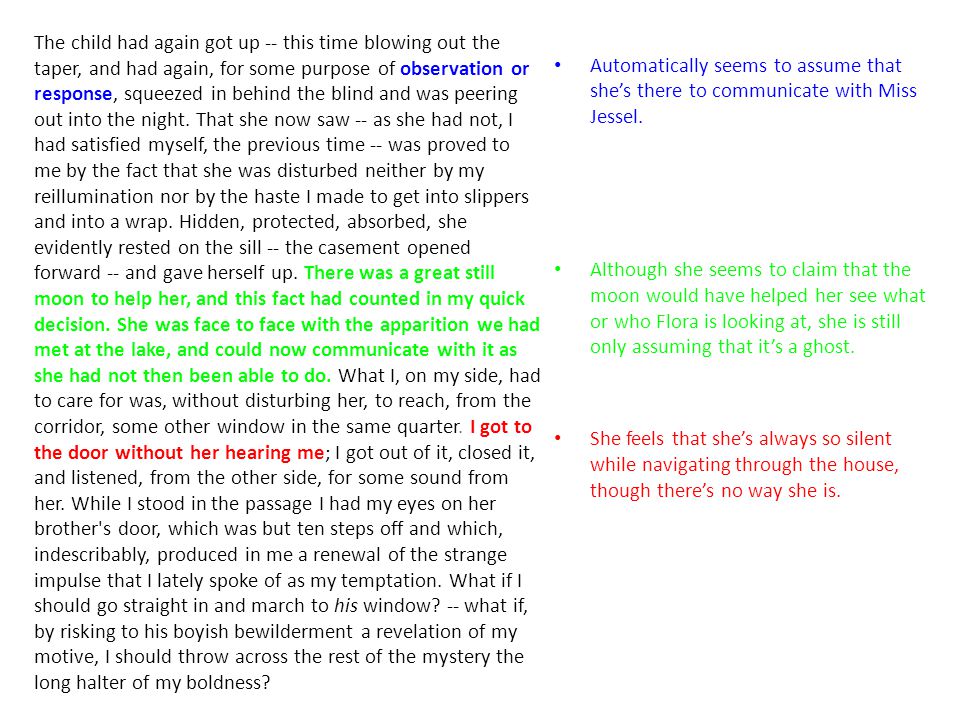 The child had again got up -- this time blowing out the taper, and had again, for some purpose of observation or response, squeezed in behind the blind and was peering out into the night. That she now saw -- as she had not, I had satisfied myself, the previous time -- was proved to me by the fact that she was disturbed neither by my reillumination nor by the haste I made to get into slippers and into a wrap. Hidden, protected, absorbed, she evidently rested on the sill -- the casement opened forward -- and gave herself up. There was a great still moon to help her, and this fact had counted in my quick decision. She was face to face with the apparition we had met at the lake, and could now communicate with it as she had not then been able to do. What I, on my side, had to care for was, without disturbing her, to reach, from the corridor, some other window in the same quarter. I got to the door without her hearing me; I got out of it, closed it, and listened, from the other side, for some sound from her. While I stood in the passage I had my eyes on her brother's door, which was but ten steps off and which, indescribably, produced in me a renewal of the strange impulse that I lately spoke of as my temptation. What if I should go straight in and march to his window? -- what if, by risking to his boyish bewilderment a revelation of my motive, I should throw across the rest of the mystery the long halter of my boldness?

• Automatically seems to assume that she's there to communicate with Miss Jessel.

• Although she seems to claim that the moon would have helped her see what or who Flora is looking at, she is still only assuming that it's a ghost.

• She feels that she's always so silent while navigating through the house, though there's no way she is.